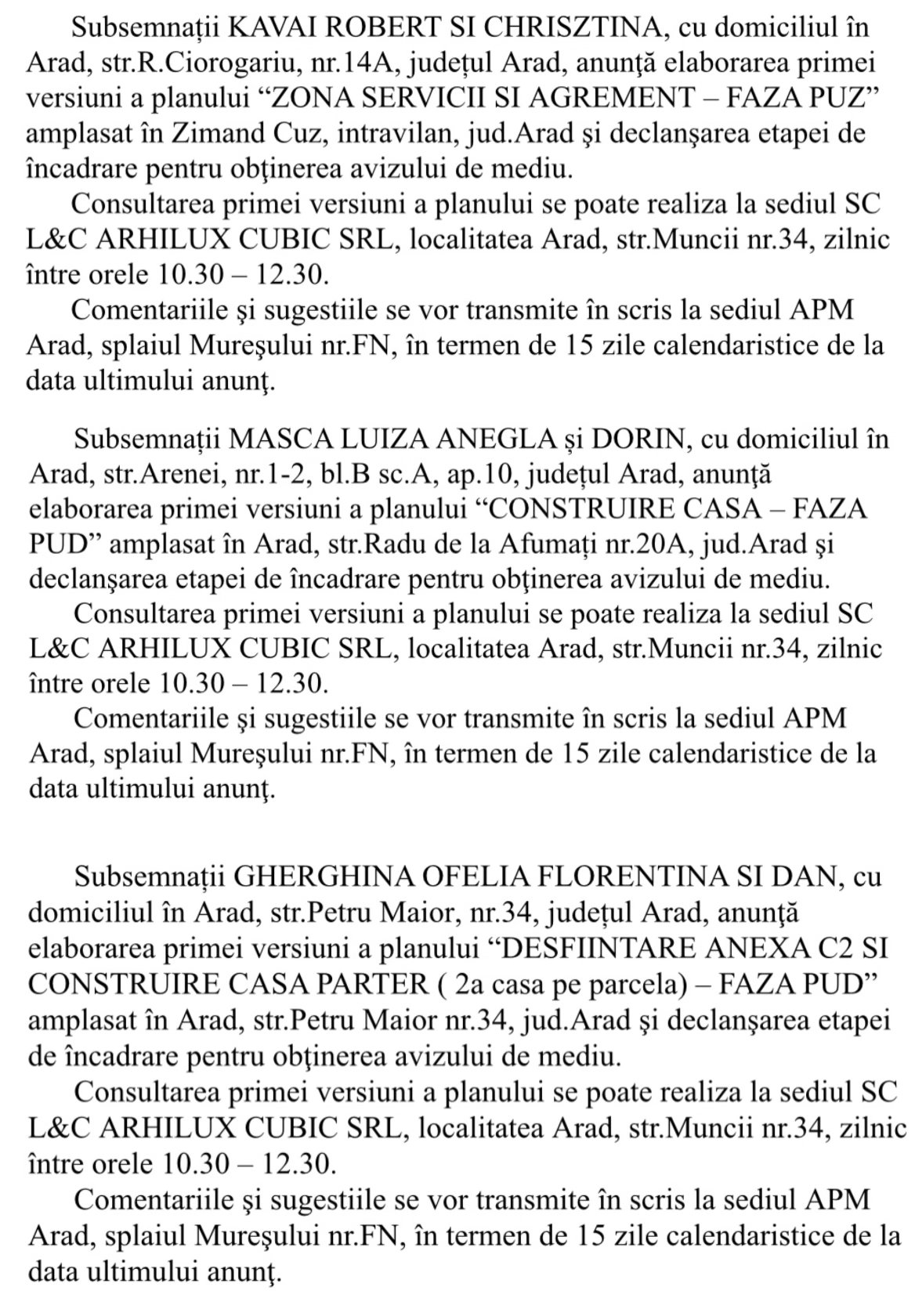 Subsemnații KAVAI ROBERT SI CHRISZTINA, cu domiciliul în Arad, str.R.Ciorogariu, nr.14A, județul Arad, anunţă elaborarea primei versiuni a planului “ZONA SERVICII SI AGREMENT – FAZA PUZ” amplasat în Zimand Cuz, intravilan, jud.Arad şi declanşarea etapei de încadrare pentru obţinerea avizului de mediu.

Consultarea primei versiuni a planului se poate realiza la sediul SC L&C ARHILUX CUBIC SRL, localitatea Arad, str.Muncii nr.34, zilnic între orele 10.30 – 12.30.

Comentariile şi sugestiile se vor transmite în scris la sediul APM Arad, splaiul Mureşului nr.FN, în termen de 15 zile calendaristice de la data ultimului anunţ.

Subsemnații MASCA LUIZA ANEGLA și DORIN, cu domiciliul în Arad, str.Arenei, nr.1-2, bl.B sc.A, ap.10, județul Arad, anunţă elaborarea primei versiuni a planului “CONSTRUIRE CASA – FAZA PUD” amplasat în Arad, str.Radu de la Afumați nr.20A, jud.Arad şi declanşarea etapei de încadrare pentru obţinerea avizului de mediu.

Consultarea primei versiuni a planului se poate realiza la sediul SC L&C ARHILUX CUBIC SRL, localitatea Arad, str.Muncii nr.34, zilnic între orele 10.30 – 12.30.

Comentariile şi sugestiile se vor transmite în scris la sediul APM Arad, splaiul Mureşului nr.FN, în termen de 15 zile calendaristice de la data ultimului anunţ.

Subsemnații GHERGHINA OFELIA FLORENTINA SI DAN, cu domiciliul în Arad, str.Petru Maior, nr.34, județul Arad, anunţă elaborarea primei versiuni a planului “DESFIINTARE ANEXA C2 SI CONSTRUIRE CASA PARTER ( 2a casa pe parcela) – FAZA PUD” amplasat în Arad, str.Petru Maior nr.34, jud.Arad şi declanşarea etapei de încadrare pentru obţinerea avizului de mediu.

Consultarea primei versiuni a planului se poate realiza la sediul SC L&C ARHILUX CUBIC SRL, localitatea Arad, str.Muncii nr.34, zilnic între orele 10.30 – 12.30.

Comentariile şi sugestiile se vor transmite în scris la sediul APM Arad, splaiul Mureşului nr.FN, în termen de 15 zile calendaristice de la data ultimului anunţ.